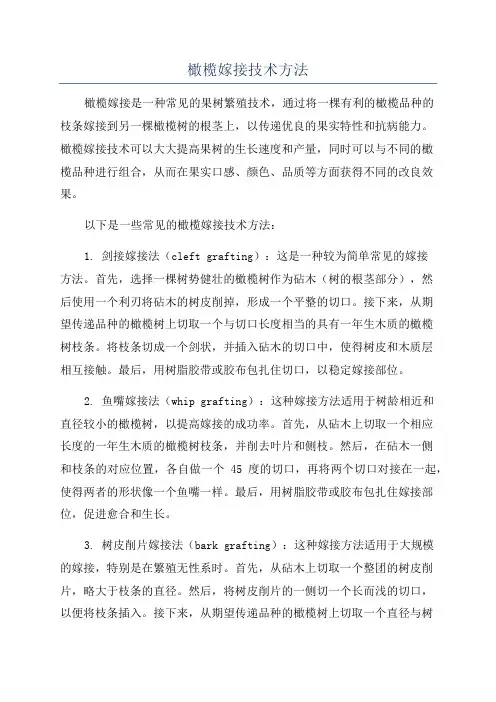 橄榄嫁接技术方法

橄榄嫁接是一种常见的果树繁殖技术，通过将一棵有利的橄榄品种的枝条嫁接到另一棵橄榄树的根茎上，以传递优良的果实特性和抗病能力。橄榄嫁接技术可以大大提高果树的生长速度和产量，同时可以与不同的橄榄品种进行组合，从而在果实口感、颜色、品质等方面获得不同的改良效果。

以下是一些常见的橄榄嫁接技术方法：

1. 剑接嫁接法（cleft grafting）：这是一种较为简单常见的嫁接方法。首先，选择一棵树势健壮的橄榄树作为砧木（树的根茎部分），然后使用一个利刃将砧木的树皮削掉，形成一个平整的切口。接下来，从期望传递品种的橄榄树上切取一个与切口长度相当的具有一年生木质的橄榄树枝条。将枝条切成一个剑状，并插入砧木的切口中，使得树皮和木质层相互接触。最后，用树脂胶带或胶布包扎住切口，以稳定嫁接部位。

2. 鱼嘴嫁接法（whip grafting）：这种嫁接方法适用于树龄相近和直径较小的橄榄树，以提高嫁接的成功率。首先，从砧木上切取一个相应长度的一年生木质的橄榄树枝条，并削去叶片和侧枝。然后，在砧木一侧和枝条的对应位置，各自做一个 45 度的切口，再将两个切口对接在一起，使得两者的形状像一个鱼嘴一样。最后，用树脂胶带或胶布包扎住嫁接部位，促进愈合和生长。

3. 树皮削片嫁接法（bark grafting）：这种嫁接方法适用于大规模的嫁接，特别是在繁殖无性系时。首先，从砧木上切取一个整团的树皮削片，略大于枝条的直径。然后，将树皮削片的一侧切一个长而浅的切口，以便将枝条插入。接下来，从期望传递品种的橄榄树上切取一个直径与树